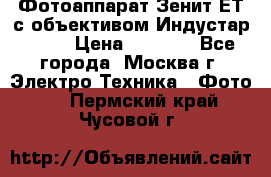 Фотоаппарат Зенит ЕТ с объективом Индустар Цена Все города Москва г Электро Техника Фото Пермский край Чусовой г

http://Объявлений.сайт